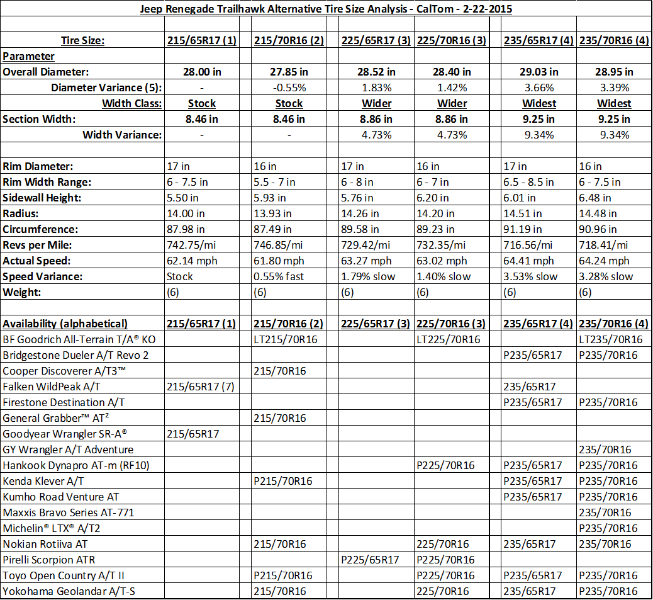 Jeep Renegade Trailhawk Alternative Tire Size Analysis - CalTom - 2-22-2015

| Tire Size: | 215/65R17 (1) | 215/70R16 (2) | 225/65R17 (3) | 225/70R16 (3) | 235/65R17 (4) | 235/70R16 (4) |
|---|---|---|---|---|---|---|
| Parameter | | | | | | |
| Overall Diameter: | 28.00 in | 27.85 in | 28.52 in | 28.40 in | 29.03 in | 28.95 in |
| Diameter Variance (5): | - | -0.55% | 1.83% | 1.42% | 3.66% | 3.39% |
| Width Class: | Stock | Stock | Wider | Wider | Widest | Widest |
| Section Width: | 8.46 in | 8.46 in | 8.86 in | 8.86 in | 9.25 in | 9.25 in |
| Width Variance: | - | - | 4.73% | 4.73% | 9.34% | 9.34% |
| | | | | | | |
| Rim Diameter: | 17 in | 16 in | 17 in | 16 in | 17 in | 16 in |
| Rim Width Range: | 6 - 7.5 in | 5.5 - 7 in | 6 - 8 in | 6 - 7 in | 6.5 - 8.5 in | 6 - 7.5 in |
| Sidewall Height: | 5.50 in | 5.93 in | 5.76 in | 6.20 in | 6.01 in | 6.48 in |
| Radius: | 14.00 in | 13.93 in | 14.26 in | 14.20 in | 14.51 in | 14.48 in |
| Circumference: | 87.98 in | 87.49 in | 89.58 in | 89.23 in | 91.19 in | 90.96 in |
| Revs per Mile: | 742.75/mi | 746.85/mi | 729.42/mi | 732.35/mi | 716.56/mi | 718.41/mi |
| Actual Speed: | 62.14 mph | 61.80 mph | 63.27 mph | 63.02 mph | 64.41 mph | 64.24 mph |
| Speed Variance: | Stock | 0.55% fast | 1.79% slow | 1.40% slow | 3.53% slow | 3.28% slow |
| Weight: | (6) | (6) | (6) | (6) | (6) | (6) |
| | | | | | | |
| Availability (alphabetical) | 215/65R17 (1) | 215/70R16 (2) | 225/65R17 (3) | 225/70R16 (3) | 235/65R17 (4) | 235/70R16 (4) |
| BF Goodrich All-Terrain T/A® KO | | LT215/70R16 | | LT225/70R16 | | LT235/70R16 |
| Bridgestone Dueler A/T Revo 2 | | | | | P235/65R17 | P235/70R16 |
| Cooper Discoverer A/T3™ | | 215/70R16 | | | | |
| Falken WildPeak A/T | 215/65R17 (7) | | | | 235/65R17 | |
| Firestone Destination A/T | | | | | P235/65R17 | P235/70R16 |
| General Grabber™ AT² | | 215/70R16 | | | | |
| Goodyear Wrangler SR-A® | 215/65R17 | | | | | |
| GY Wrangler A/T Adventure | | | | | | 235/70R16 |
| Hankook Dynapro AT-m (RF10) | | | | P225/70R16 | P235/65R17 | P235/70R16 |
| Kenda Klever A/T | | P215/70R16 | | | P235/65R17 | P235/70R16 |
| Kumho Road Venture AT | | | | | P235/65R17 | P235/70R16 |
| Maxxis Bravo Series AT-771 | | | | | | 235/70R16 |
| Michelin® LTX® A/T2 | | | | | | P235/70R16 |
| Nokian Rotiiva AT | | 215/70R16 | | 225/70R16 | 235/65R17 | 235/70R16 |
| Pirelli Scorpion ATR | | | P225/65R17 | P225/70R16 | | |
| Toyo Open Country A/T II | | P215/70R16 | | P225/70R16 | P235/65R17 | P235/70R16 |
| Yokohama Geolandar A/T-S | | 215/70R16 | | 225/70R16 | 235/65R17 | P235/70R16 |